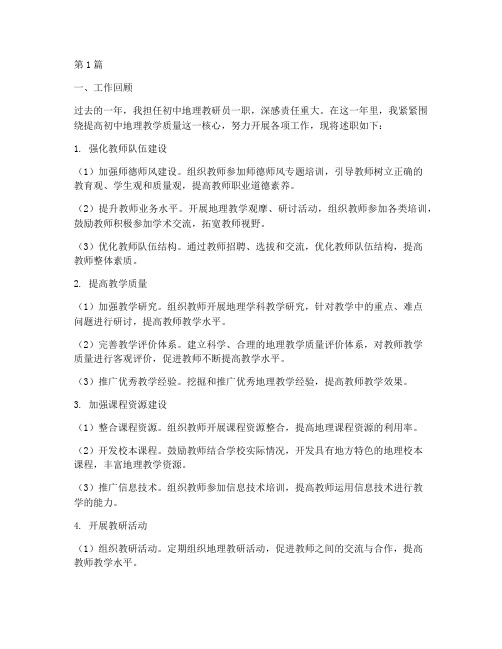 第1篇

一、工作回顾

过去的一年，我担任初中地理教研员一职，深感责任重大。在这一年里，我紧紧围绕提高初中地理教学质量这一核心，努力开展各项工作，现将述职如下：

1. 强化教师队伍建设

（1）加强师德师风建设。组织教师参加师德师风专题培训，引导教师树立正确的教育观、学生观和质量观，提高教师职业道德素养。

（2）提升教师业务水平。开展地理教学观摩、研讨活动，组织教师参加各类培训，鼓励教师积极参加学术交流，拓宽教师视野。

（3）优化教师队伍结构。通过教师招聘、选拔和交流，优化教师队伍结构，提高教师整体素质。

2. 提高教学质量

（1）加强教学研究。组织教师开展地理学科教学研究，针对教学中的重点、难点问题进行研讨，提高教师教学水平。

（2）完善教学评价体系。建立科学、合理的地理教学质量评价体系，对教师教学质量进行客观评价，促进教师不断提高教学水平。

（3）推广优秀教学经验。挖掘和推广优秀地理教学经验，提高教师教学效果。

3. 加强课程资源建设

（1）整合课程资源。组织教师开展课程资源整合，提高地理课程资源的利用率。

（2）开发校本课程。鼓励教师结合学校实际情况，开发具有地方特色的地理校本课程，丰富地理教学资源。

（3）推广信息技术。组织教师参加信息技术培训，提高教师运用信息技术进行教学的能力。

4. 开展教研活动

（1）组织教研活动。定期组织地理教研活动，促进教师之间的交流与合作，提高教师教学水平。